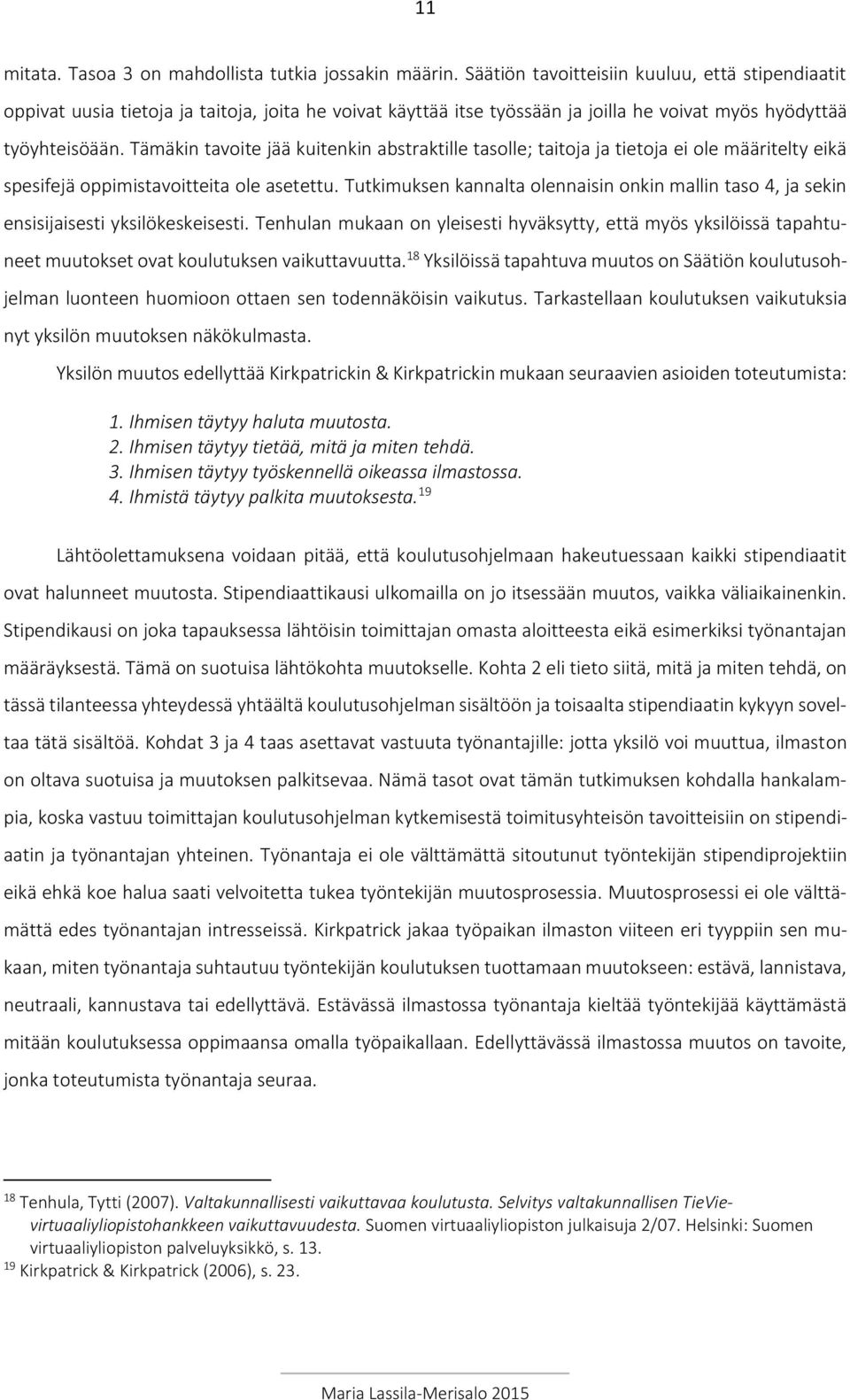 11

mitata. Tasoa 3 on mahdollista tutkia jossakin määrin. Säätiön tavoitteisiin kuuluu, että stipendiaatit oppivat uusia tietoja ja taitoja, joita he voivat käyttää itse työssään ja joilla he voivat myös hyödyttää työyhteisöään. Tämäkin tavoite jää kuitenkin abstraktille tasolle; taitoja ja tietoja ei ole määritelty eikä spesifejä oppimistavoitteita ole asetettu. Tutkimuksen kannalta olennaisin onkin mallin taso 4, ja sekin ensisijaisesti yksilökeskeisesti. Tenhulan mukaan on yleisesti hyväksytty, että myös yksilöissä tapahtuneet muutokset ovat koulutuksen vaikuttavuutta.$^{18}$ Yksilöissä tapahtuva muutos on Säätiön koulutusohjelman luonteen huomioon ottaen sen todennäköisin vaikutus. Tarkastellaan koulutuksen vaikutuksia nyt yksilön muutoksen näkökulmasta.

Yksilön muutos edellyttää Kirkpatrickin & Kirkpatrickin mukaan seuraavien asioiden toteutumista:

1. Ihmisen täytyy haluta muutosta.
2. Ihmisen täytyy tietää, mitä ja miten tehdä.
3. Ihmisen täytyy työskennellä oikeassa ilmastossa.
4. Ihmistä täytyy palkita muutoksesta.$^{19}$

Lähtöolettamuksena voidaan pitää, että koulutusohjelmaan hakeutuessaan kaikki stipendiaatit ovat halunneet muutosta. Stipendiaattikausi ulkomailla on jo itsessään muutos, vaikka väliaikainenkin. Stipendikausi on joka tapauksessa lähtöisin toimittajan omasta aloitteesta eikä esimerkiksi työnantajan määräyksestä. Tämä on suotuisa lähtökohta muutokselle. Kohta 2 eli tieto siitä, mitä ja miten tehdä, on tässä tilanteessa yhteydessä yhtäältä koulutusohjelman sisältöön ja toisaalta stipendiaatin kykyyn soveltaa tätä sisältöä. Kohdat 3 ja 4 taas asettavat vastuuta työnantajille: jotta yksilö voi muuttua, ilmaston on oltava suotuisa ja muutoksen palkitsevaa. Nämä tasot ovat tämän tutkimuksen kohdalla hankalampia, koska vastuu toimittajan koulutusohjelman kytkemisestä toimitusyhteisön tavoitteisiin on stipendiaatin ja työnantajan yhteinen. Työnantaja ei ole välttämättä sitoutunut työntekijän stipendiprojektiin eikä ehkä koe halua saati velvoitetta tukea työntekijän muutosprosessia. Muutosprosessi ei ole välttämättä edes työnantajan intresseissä. Kirkpatrick jakaa työpaikan ilmaston viiteen eri tyyppiin sen mukaan, miten työnantaja suhtautuu työntekijän koulutuksen tuottamaan muutokseen: estävä, lannistava, neutraali, kannustava tai edellyttävä. Estävässä ilmastossa työnantaja kieltää työntekijää käyttämästä mitään koulutuksessa oppimaansa omalla työpaikallaan. Edellyttävässä ilmastossa muutos on tavoite, jonka toteutumista työnantaja seuraa.

$^{18}$ Tenhula, Tytti (2007). Valtakunnallisesti vaikuttavaa koulutusta. Selvitys valtakunnallisen TieVie-virtuaaliyliopistohankkeen vaikuttavuudesta. Suomen virtuaaliyliopiston julkaisuja 2/07. Helsinki: Suomen virtuaaliyliopiston palveluyksikkö, s. 13.
$^{19}$ Kirkpatrick & Kirkpatrick (2006), s. 23.

Maria Lassila-Merisalo 2015